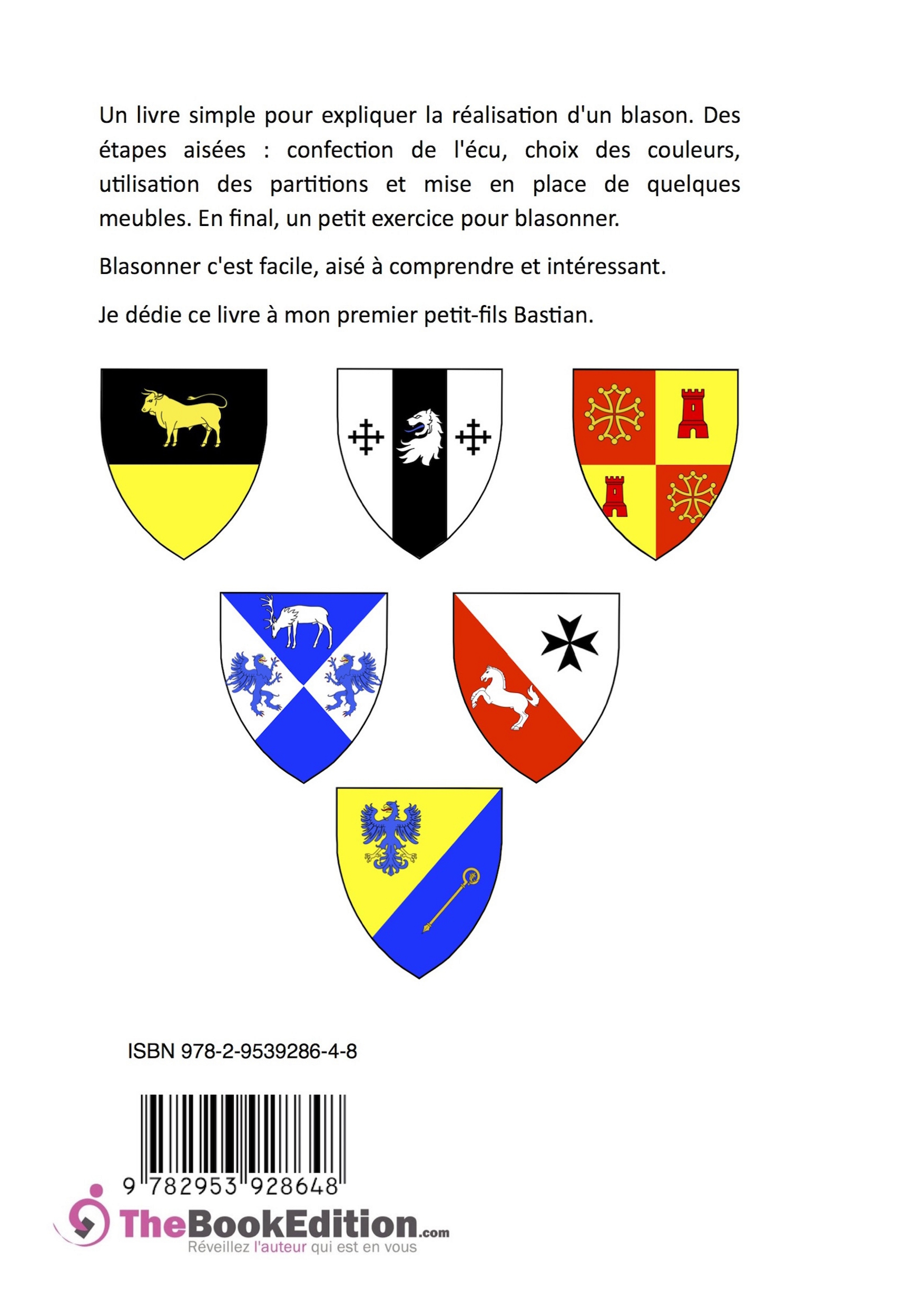 Un livre simple pour expliquer la réalisation d'un blason. Des étapes aisées : confection de l'écu, choix des couleurs, utilisation des partitions et mise en place de quelques meubles. En final, un petit exercice pour blasonner.

Blasonner c'est facile, aisé à comprendre et intéressant.

Je dédie ce livre à mon premier petit-fils Bastian.

ISBN 978-2-9539286-4-8

9 782953 928648

TheBookEdition.com
Réveillez l'auteur qui est en vous